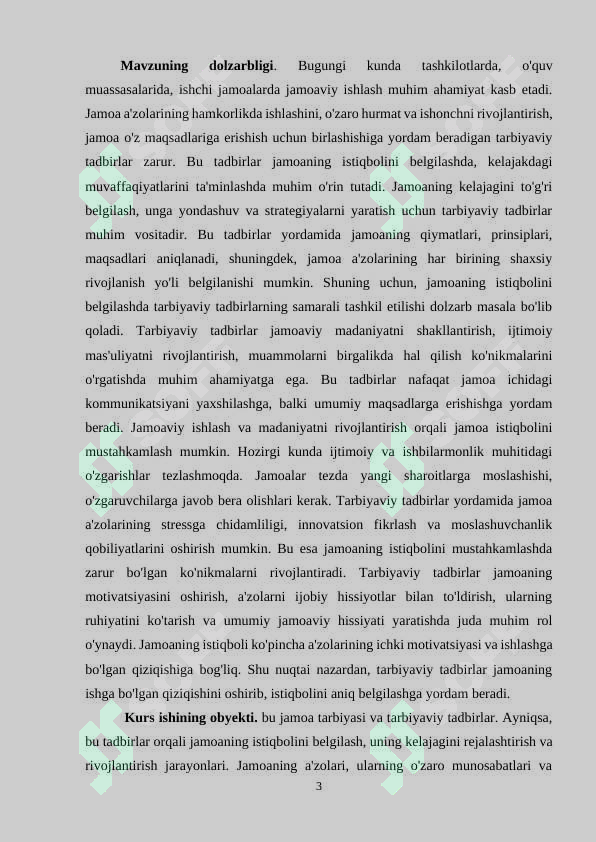 **Mavzuning dolzarbligi**. Bugungi kunda tashkilotlarda, o'quv muassasalarida, ishchi jamoalarda jamoaviy ishlash muhim ahamiyat kasb etadi. Jamoa a'zolarining hamkorlikda ishlashini, o'zaro hurmat va ishonchni rivojlantirish, jamoa o'z maqsadlariga erishish uchun birlashishiga yordam beradigan tarbiyaviy tadbirlar zarur. Bu tadbirlar jamoaning istiqbolini belgilashda, kelajakdagi muvaffaqiyatlarini ta'minlashda muhim o'rin tutadi. Jamoaning kelajagini to'g'ri belgilash, unga yondashuv va strategiyalarni yaratish uchun tarbiyaviy tadbirlar muhim vositadir. Bu tadbirlar yordamida jamoaning qiymatlari, prinsiplari, maqsadlari aniqlanadi, shuningdek, jamoa a'zolarining har birining shaxsiy rivojlanish yo'li belgilanishi mumkin. Shuning uchun, jamoaning istiqbolini belgilashda tarbiyaviy tadbirlarning samarali tashkil etilishi dolzarb masala bo'lib qoladi. Tarbiyaviy tadbirlar jamoaviy madaniyatni shakllantirish, ijtimoiy mas'uliyatni rivojlantirish, muammolarni birgalikda hal qilish ko'nikmalarini o'rgatishda muhim ahamiyatga ega. Bu tadbirlar nafaqat jamoa ichidagi kommunikatsiyani yaxshilashga, balki umumiy maqsadlarga erishishga yordam beradi. Jamoaviy ishlash va madaniyatni rivojlantirish orqali jamoa istiqbolini mustahkamlash mumkin. Hozirgi kunda ijtimoiy va ishbilarmonlik muhitidagi o'zgarishlar tezlashmoqda. Jamoalar tezda yangi sharoitlarga moslashishi, o'zgaruvchilarga javob bera olishlari kerak. Tarbiyaviy tadbirlar yordamida jamoa a'zolarining stressga chidamliligi, innovatsion fikrlash va moslashuvchanlik qobiliyatlarini oshirish mumkin. Bu esa jamoaning istiqbolini mustahkamlashda zarur bo'lgan ko'nikmalarni rivojlantiradi. Tarbiyaviy tadbirlar jamoaning motivatsiyasini oshirish, a'zolarni ijobiy hissiyotlar bilan to'ldirish, ularning ruhiyatini ko'tarish va umumiy jamoaviy hissiyati yaratishda juda muhim rol o'ynaydi. Jamoaning istiqboli ko'pincha a'zolarining ichki motivatsiyasi va ishlashga bo'lgan qiziqishiga bog'liq. Shu nuqtai nazardan, tarbiyaviy tadbirlar jamoaning ishga bo'lgan qiziqishini oshirib, istiqbolini aniq belgilashga yordam beradi.

**Kurs ishining obyekti.** bu jamoa tarbiyasi va tarbiyaviy tadbirlar. Ayniqsa, bu tadbirlar orqali jamoaning istiqbolini belgilash, uning kelajagini rejalashtirish va rivojlantirish jarayonlari. Jamoaning a'zolari, ularning o'zaro munosabatlari va

3